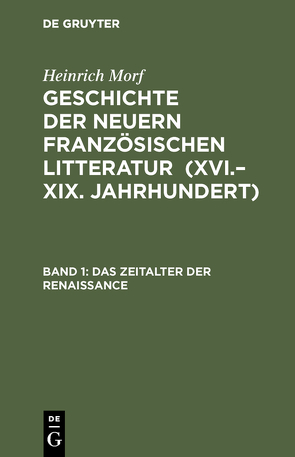 DE GRUYTER

Heinrich Morf

GESCHICHTE DER NEUERN FRANZÖSISCHEN LITTERATUR (XVI.–XIX. JAHRHUNDERT)

BAND 1: DAS ZEITALTER DER RENAISSANCE

DE
G